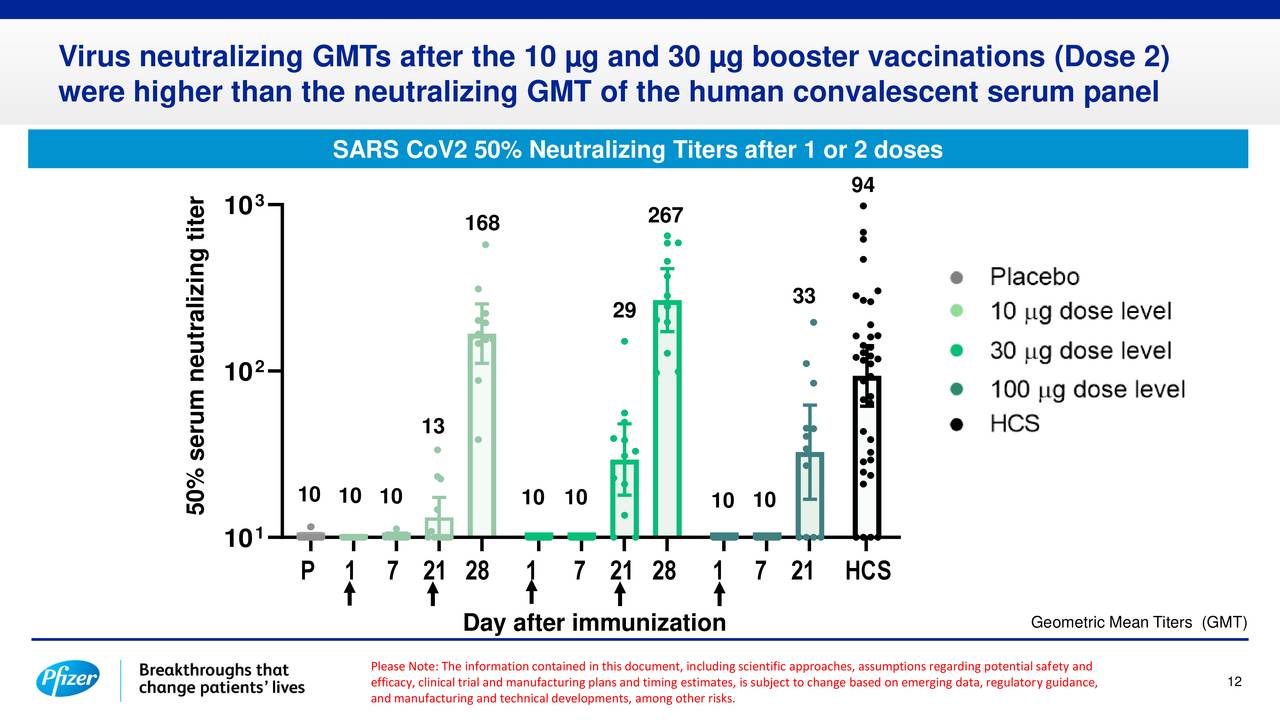 Virus neutralizing GMTs after the 10 µg and 30 µg booster vaccinations (Dose 2) were higher than the neutralizing GMT of the human convalescent serum panel

SARS CoV2 50% Neutralizing Titers after 1 or 2 doses

50% serum neutralizing titer

$10^3$

$10^2$

$10^1$

10 10 10 13 168 10 10 29 267 10 10 33 94

P 1 7 21 28 1 7 21 28 1 7 21 HCS

Day after immunization

Placebo
10 µg dose level
30 µg dose level
100 µg dose level
HCS

Geometric Mean Titers (GMT)

Pfizer

Breakthroughs that change patients' lives

Please Note: The information contained in this document, including scientific approaches, assumptions regarding potential safety and efficacy, clinical trial and manufacturing plans and timing estimates, is subject to change based on emerging data, regulatory guidance, and manufacturing and technical developments, among other risks.

12